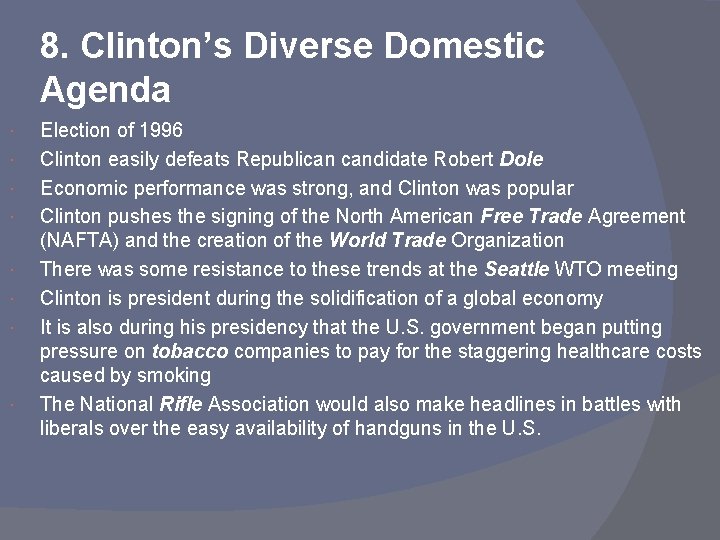 8. Clinton's Diverse Domestic Agenda

Election of 1996

Clinton easily defeats Republican candidate Robert Dole

Economic performance was strong, and Clinton was popular

Clinton pushes the signing of the North American Free Trade Agreement (NAFTA) and the creation of the World Trade Organization

There was some resistance to these trends at the Seattle WTO meeting

Clinton is president during the solidification of a global economy

It is also during his presidency that the U.S. government began putting pressure on tobacco companies to pay for the staggering healthcare costs caused by smoking

The National Rifle Association would also make headlines in battles with liberals over the easy availability of handguns in the U.S.